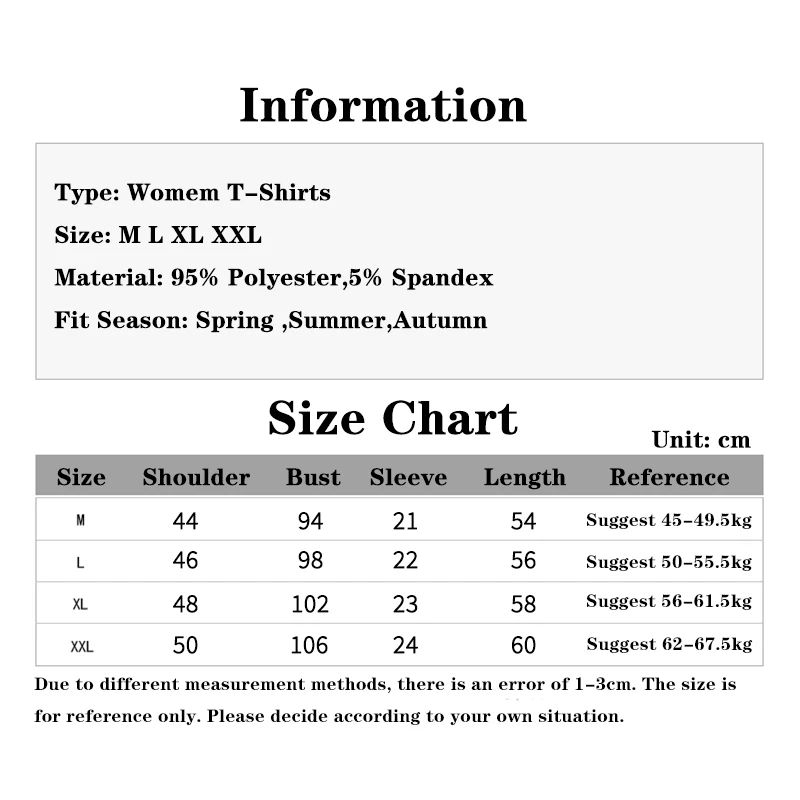 Information

Type: Womem T-Shirts

Size: M L XL XXL

Material: 95% Polyester,5% Spandex

Fit Season: Spring ,Summer,Autumn

Size Chart

Unit: cm

| Size | Shoulder | Bust | Sleeve | Length | Reference |
|---|---|---|---|---|---|
| M | 44 | 94 | 21 | 54 | Suggest 45-49.5kg |
| L | 46 | 98 | 22 | 56 | Suggest 50-55.5kg |
| XL | 48 | 102 | 23 | 58 | Suggest 56-61.5kg |
| XXL | 50 | 106 | 24 | 60 | Suggest 62-67.5kg |

Due to different measurement methods, there is an error of 1-3cm. The size is for reference only. Please decide according to your own situation.